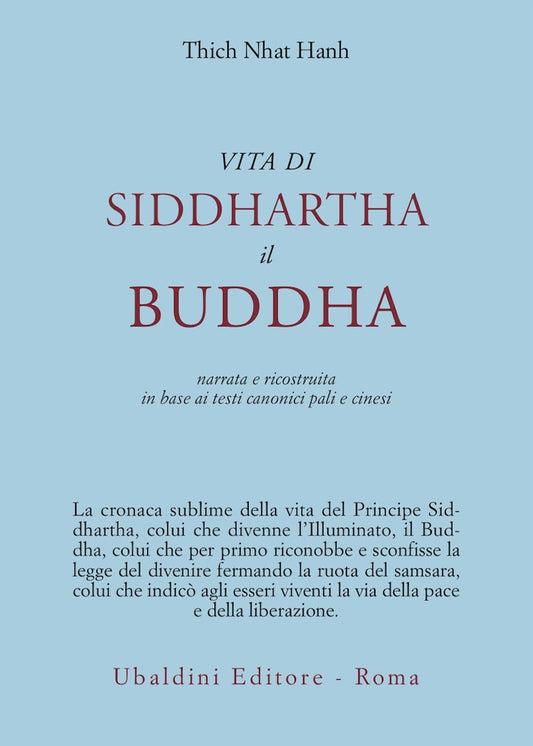 Thich Nhat Hanh

VITA DI
SIDDHARTHA
il
BUDDHA

narrata e ricostruita
in base ai testi canonici pali e cinesi

La cronaca sublime della vita del Principe Siddhartha, colui che divenne l'Illuminato, il Buddha, colui che per primo riconobbe e sconfisse la legge del divenire fermando la ruota del samsara, colui che indicò agli esseri viventi la via della pace e della liberazione.

Ubaldini Editore - Roma